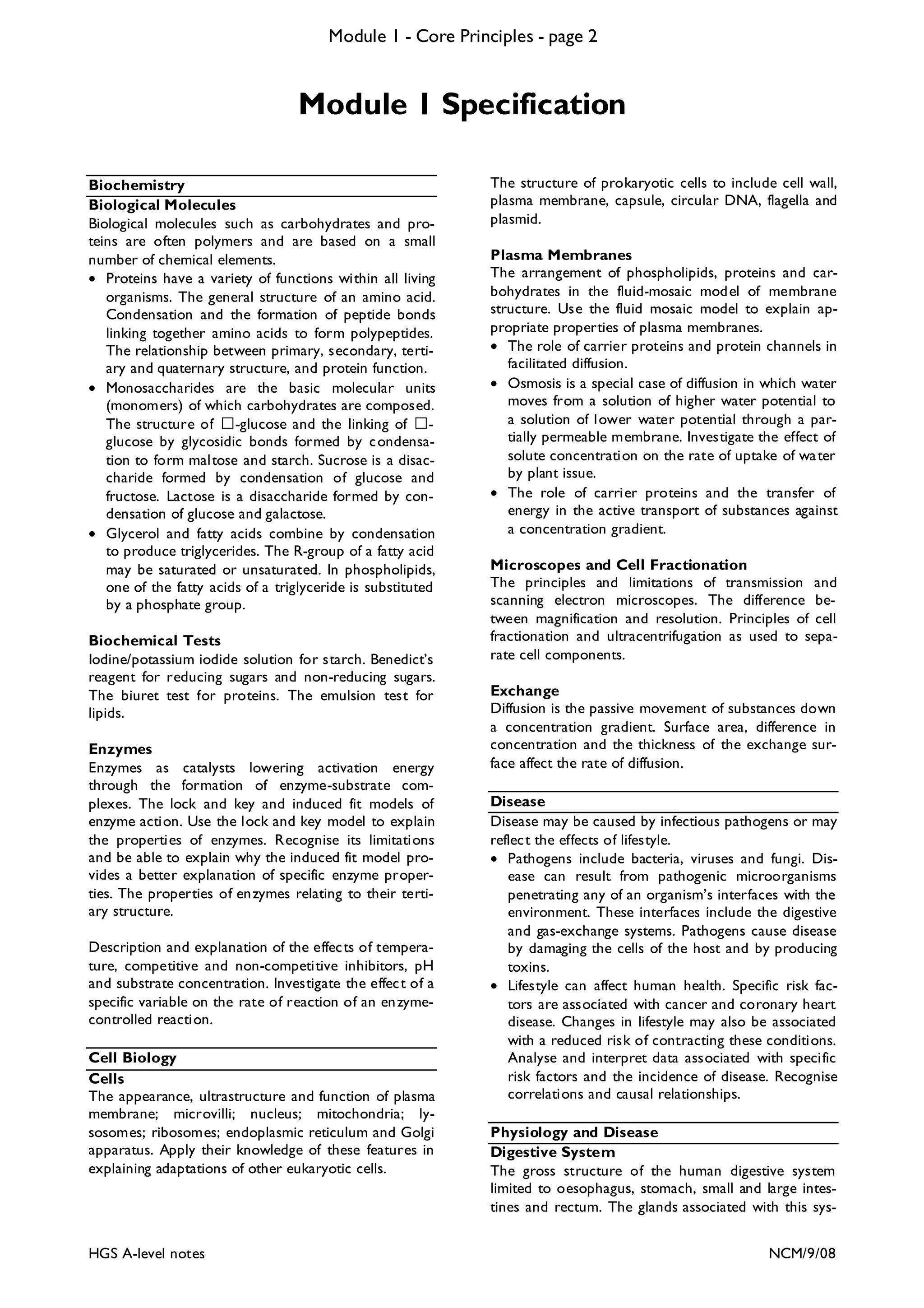 Module 1 - Core Principles - page 2

Module 1 Specification

Biochemistry
Biological Molecules
Biological molecules such as carbohydrates and proteins are often polymers and are based on a small number of chemical elements.
• Proteins have a variety of functions within all living organisms. The general structure of an amino acid. Condensation and the formation of peptide bonds linking together amino acids to form polypeptides. The relationship between primary, secondary, tertiary and quaternary structure, and protein function.
• Monosaccharides are the basic molecular units (monomers) of which carbohydrates are composed. The structure of □-glucose and the linking of □-glucose by glycosidic bonds formed by condensation to form maltose and starch. Sucrose is a disaccharide formed by condensation of glucose and fructose. Lactose is a disaccharide formed by condensation of glucose and galactose.
• Glycerol and fatty acids combine by condensation to produce triglycerides. The R-group of a fatty acid may be saturated or unsaturated. In phospholipids, one of the fatty acids of a triglyceride is substituted by a phosphate group.

Biochemical Tests
Iodine/potassium iodide solution for starch. Benedict's reagent for reducing sugars and non-reducing sugars. The biuret test for proteins. The emulsion test for lipids.

Enzymes
Enzymes as catalysts lowering activation energy through the formation of enzyme-substrate complexes. The lock and key and induced fit models of enzyme action. Use the lock and key model to explain the properties of enzymes. Recognise its limitations and be able to explain why the induced fit model provides a better explanation of specific enzyme properties. The properties of enzymes relating to their tertiary structure.

Description and explanation of the effects of temperature, competitive and non-competitive inhibitors, pH and substrate concentration. Investigate the effect of a specific variable on the rate of reaction of an enzyme-controlled reaction.

Cell Biology
Cells
The appearance, ultrastructure and function of plasma membrane; microvilli; nucleus; mitochondria; lysosomes; ribosomes; endoplasmic reticulum and Golgi apparatus. Apply their knowledge of these features in explaining adaptations of other eukaryotic cells.

The structure of prokaryotic cells to include cell wall, plasma membrane, capsule, circular DNA, flagella and plasmid.

Plasma Membranes
The arrangement of phospholipids, proteins and carbohydrates in the fluid-mosaic model of membrane structure. Use the fluid mosaic model to explain appropriate properties of plasma membranes.
• The role of carrier proteins and protein channels in facilitated diffusion.
• Osmosis is a special case of diffusion in which water moves from a solution of higher water potential to a solution of lower water potential through a partially permeable membrane. Investigate the effect of solute concentration on the rate of uptake of water by plant issue.
• The role of carrier proteins and the transfer of energy in the active transport of substances against a concentration gradient.

Microscopes and Cell Fractionation
The principles and limitations of transmission and scanning electron microscopes. The difference between magnification and resolution. Principles of cell fractionation and ultracentrifugation as used to separate cell components.

Exchange
Diffusion is the passive movement of substances down a concentration gradient. Surface area, difference in concentration and the thickness of the exchange surface affect the rate of diffusion.

Disease
Disease may be caused by infectious pathogens or may reflect the effects of lifestyle.
• Pathogens include bacteria, viruses and fungi. Disease can result from pathogenic microorganisms penetrating any of an organism's interfaces with the environment. These interfaces include the digestive and gas-exchange systems. Pathogens cause disease by damaging the cells of the host and by producing toxins.
• Lifestyle can affect human health. Specific risk factors are associated with cancer and coronary heart disease. Changes in lifestyle may also be associated with a reduced risk of contracting these conditions. Analyse and interpret data associated with specific risk factors and the incidence of disease. Recognise correlations and causal relationships.

Physiology and Disease
Digestive System
The gross structure of the human digestive system limited to oesophagus, stomach, small and large intestines and rectum. The glands associated with this sys-

HGS A-level notes

NCM/9/08